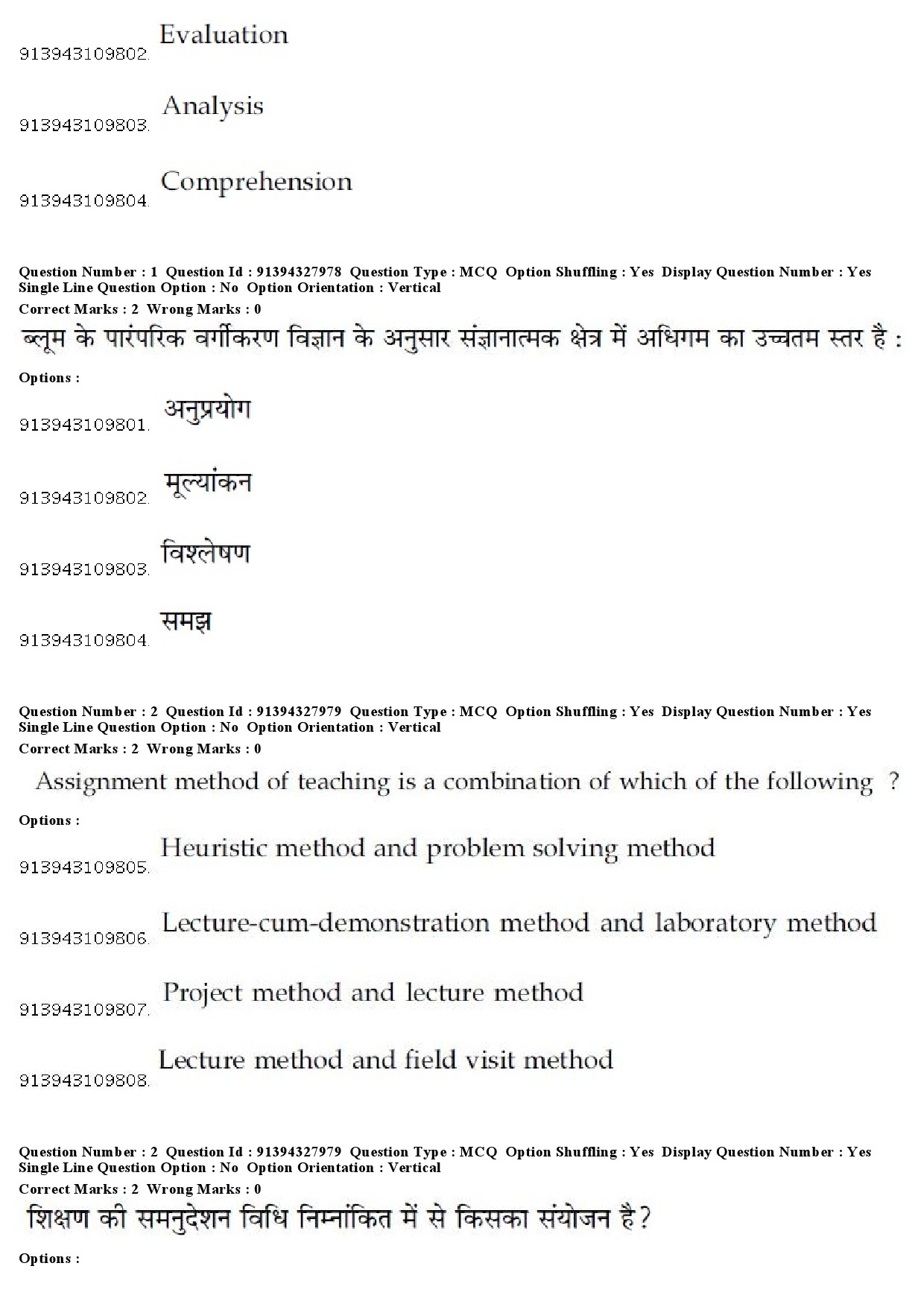 913943109802. Evaluation

913943109803. Analysis

913943109804. Comprehension

Question Number : 1 Question Id : 91394327978 Question Type : MCQ Option Shuffling : Yes Display Question Number : Yes Single Line Question Option : No Option Orientation : Vertical
Correct Marks : 2 Wrong Marks : 0
ब्लूम के पारंपरिक वर्गीकरण विज्ञान के अनुसार संज्ञानात्मक क्षेत्र में अधिगम का उच्चतम स्तर है :
Options :
913943109801. अनुप्रयोग

913943109802. मूल्यांकन

913943109803. विश्लेषण

913943109804. समझ

Question Number : 2 Question Id : 91394327979 Question Type : MCQ Option Shuffling : Yes Display Question Number : Yes Single Line Question Option : No Option Orientation : Vertical
Correct Marks : 2 Wrong Marks : 0
Assignment method of teaching is a combination of which of the following ?
Options :
913943109805. Heuristic method and problem solving method

913943109806. Lecture-cum-demonstration method and laboratory method

913943109807. Project method and lecture method

913943109808. Lecture method and field visit method

Question Number : 2 Question Id : 91394327979 Question Type : MCQ Option Shuffling : Yes Display Question Number : Yes Single Line Question Option : No Option Orientation : Vertical
Correct Marks : 2 Wrong Marks : 0
शिक्षण की समनुदेशन विधि निम्नांकित में से किसका संयोजन है?
Options :